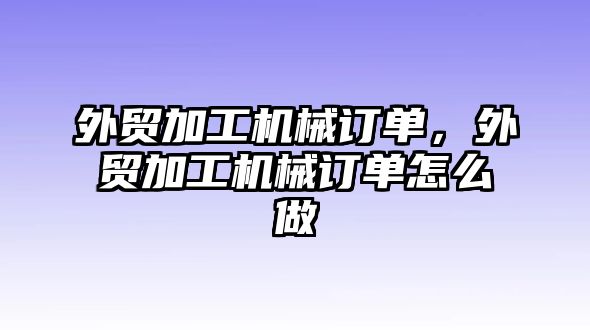 外贸加工机械订单，外贸加工机械订单怎么做